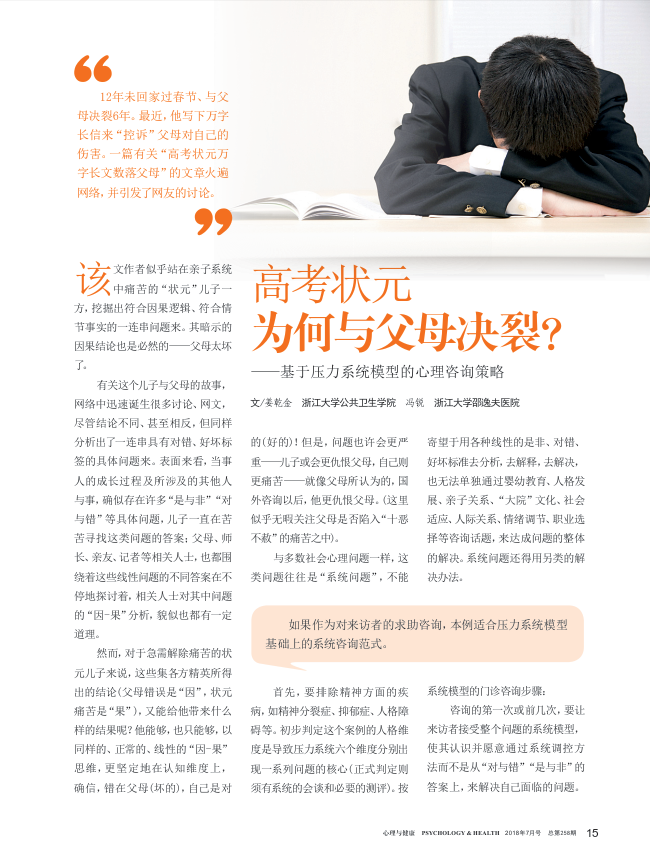 12年未回家过春节、与父母决裂6年。最近，他写下万字长信来“控诉”父母对自己的伤害。一篇有关“高考状元万字长文数落父母”的文章火遍网络，并引发了网友的讨论。

高考状元
为何与父母决裂？

——基于压力系统模型的心理咨询策略

文/姜乾金　浙江大学公共卫生学院　冯锐　浙江大学邵逸夫医院

该文作者似乎站在亲子系统中痛苦的“状元”儿子一方，挖掘出符合因果逻辑、符合情节事实的一连串问题来。其暗示的因果结论也是必然的——父母太坏了。

有关这个儿子与父母的故事，网络中迅速诞生很多讨论、网文，尽管结论不同、甚至相反，但同样分析出了一连串具有对错、好坏标签的具体问题来。表面来看，当事人的成长过程及所涉及的其他人与事，确似存在许多“是与非”“对与错”等具体问题，儿子一直在苦苦寻找这类问题的答案；父母、师长、亲友、记者等相关人士，也都围绕着这些线性问题的不同答案在不停地探讨着，相关人士对其中问题的“因-果”分析，貌似也都有一定道理。

然而，对于急需解除痛苦的状元儿子来说，这些集各方精英所得出的结论（父母错误是“因”，状元痛苦是“果”），又能给他带来什么样的结果呢？他能够，也只能够，以同样的、正常的、线性的“因-果”思维，更坚定地在认知维度上，确信，错在父母（坏的），自己是对的（好的）！但是，问题也许会更严重——儿子或会更仇恨父母，自己则更痛苦——就像父母所认为的，国外咨询以后，他更仇恨父母。（这里似乎无暇关注父母是否陷入“十恶不赦”的痛苦之中）。

与多数社会心理问题一样，这类问题往往是“系统问题”，不能寄望于用各种线性的是非、对错、好坏标准去分析，去解释，去解决，也无法单独通过婴幼教育、人格发展、亲子关系、“大院”文化、社会适应、人际关系、情绪调节、职业选择等咨询话题，来达成问题的整体的解决。系统问题还得用另类的解决办法。

如果作为对来访者的求助咨询，本例适合压力系统模型基础上的系统咨询范式。

首先，要排除精神方面的疾病，如精神分裂症、抑郁症、人格障碍等。初步判定这个案例的人格维度是导致压力系统六个维度分别出现一系列问题的核心（正式判定则须有系统的会谈和必要的测评）。按系统模型的门诊咨询步骤：

咨询的第一次或前几次，要让来访者接受整个问题的系统模型，使其认识并愿意通过系统调控方法而不是从“对与错”“是与非”的答案上，来解决自己面临的问题。

心理与健康　PSYCHOLOGY & HEALTH　2018年7月号　总第258期　15